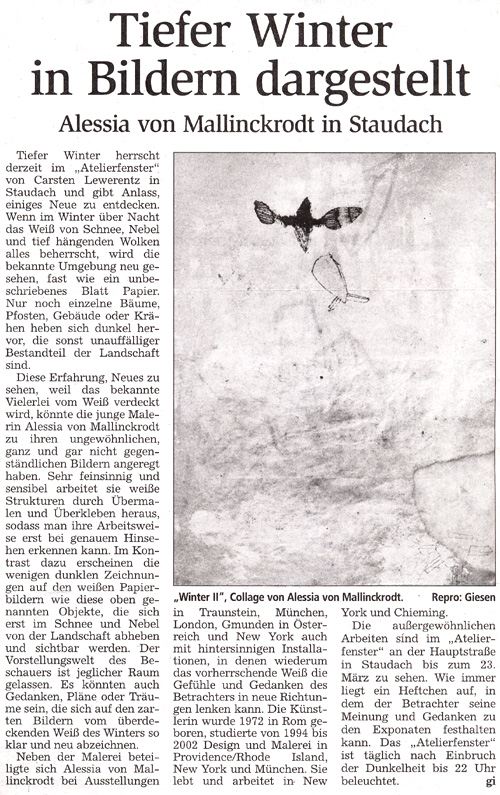 Tiefer Winter in Bildern dargestellt

Alessia von Mallinckrodt in Staudach

Tiefer Winter herrscht derzeit im „Atelierfenster" von Carsten Lewerentz in Staudach und gibt Anlass, einiges Neue zu entdecken. Wenn im Winter über Nacht das Weiß von Schnee, Nebel und tief hängenden Wolken alles beherrscht, wird die bekannte Umgebung neu gesehen, fast wie ein unbeschriebenes Blatt Papier. Nur noch einzelne Bäume, Pfosten, Gebäude oder Krähen heben sich dunkel hervor, die sonst unauffälliger Bestandteil der Landschaft sind.

Diese Erfahrung, Neues zu sehen, weil das bekannte Vielerlei vom Weiß verdeckt wird, könnte die junge Malerin Alessia von Mallinckrodt zu ihren ungewöhnlichen, ganz und gar nicht gegenständlichen Bildern angeregt haben. Sehr feinsinnig und sensibel arbeitet sie weiße Strukturen durch Übermalen und Überkleben heraus, sodass man ihre Arbeitsweise erst bei genauem Hinsehen erkennen kann. Im Kontrast dazu erscheinen die wenigen dunklen Zeichnungen auf den weißen Papierbildern wie diese oben genannten Objekte, die sich erst im Schnee und Nebel von der Landschaft abheben und sichtbar werden. Der Vorstellungswelt des Beschauers ist jeglicher Raum gelassen. Es könnten auch Gedanken, Pläne oder Träume sein, die sich auf den zarten Bildern vom überdeckenden Weiß des Winters so klar und neu abzeichnen.

Neben der Malerei beteiligte sich Alessia von Mallinckrodt bei Ausstellungen in Traunstein, München, London, Gmunden in Österreich und New York auch mit hintersinnigen Installationen, in denen wiederum das vorherrschende Weiß die Gefühle und Gedanken des Betrachters in neue Richtungen lenken kann. Die Künstlerin wurde 1972 in Rom geboren, studierte von 1994 bis 2002 Design und Malerei in Providence/Rhode Island, New York und München. Sie lebt und arbeitet in New York und Chieming.

Die außergewöhnlichen Arbeiten sind im „Atelierfenster" an der Hauptstraße in Staudach bis zum 23. März zu sehen. Wie immer liegt ein Heftchen auf, in dem der Betrachter seine Meinung und Gedanken zu den Exponaten festhalten kann. Das „Atelierfenster" ist täglich nach Einbruch der Dunkelheit bis 22 Uhr beleuchtet.
gi

„Winter II", Collage von Alessia von Mallinckrodt. Repro: Giesen